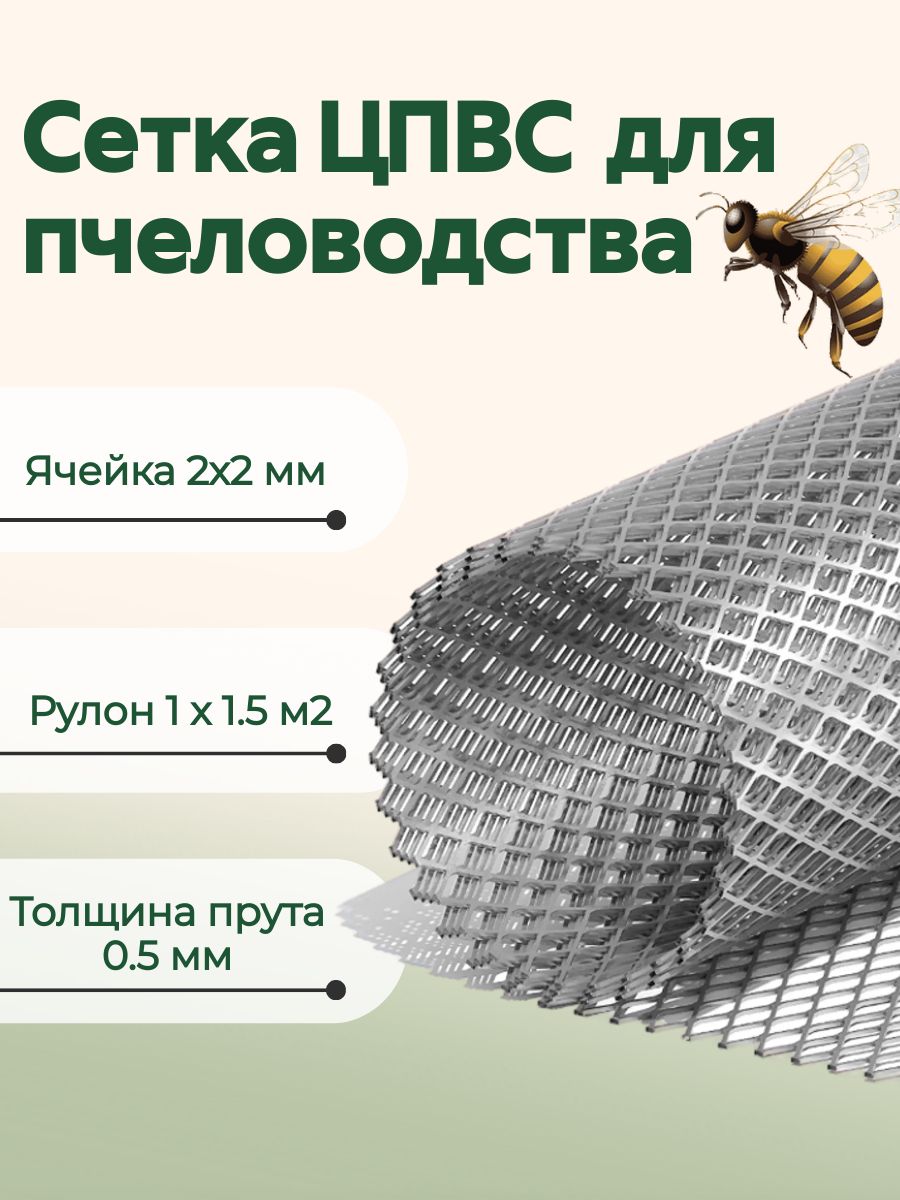 Сетка ЦПВС для пчеловодства

Ячейка 2х2 мм

Рулон 1 х 1.5 м2

Толщина прута 0.5 мм